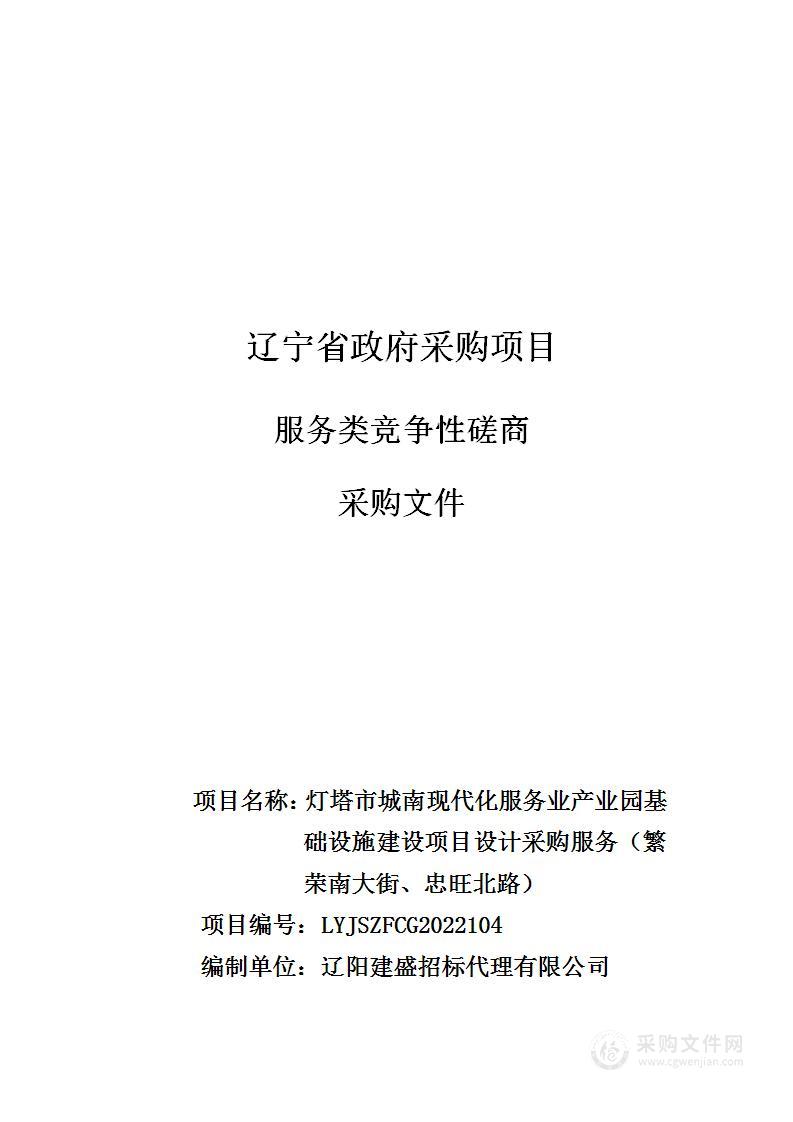 辽宁省政府采购项目

服务类竞争性磋商

采购文件

项目名称：灯塔市城南现代化服务业产业园基础设施建设项目设计采购服务（繁荣南大街、忠旺北路）

项目编号：LYJSZFCG2022104

编制单位：辽阳建盛招标代理有限公司

采购文件网
www.cgwenjian.com